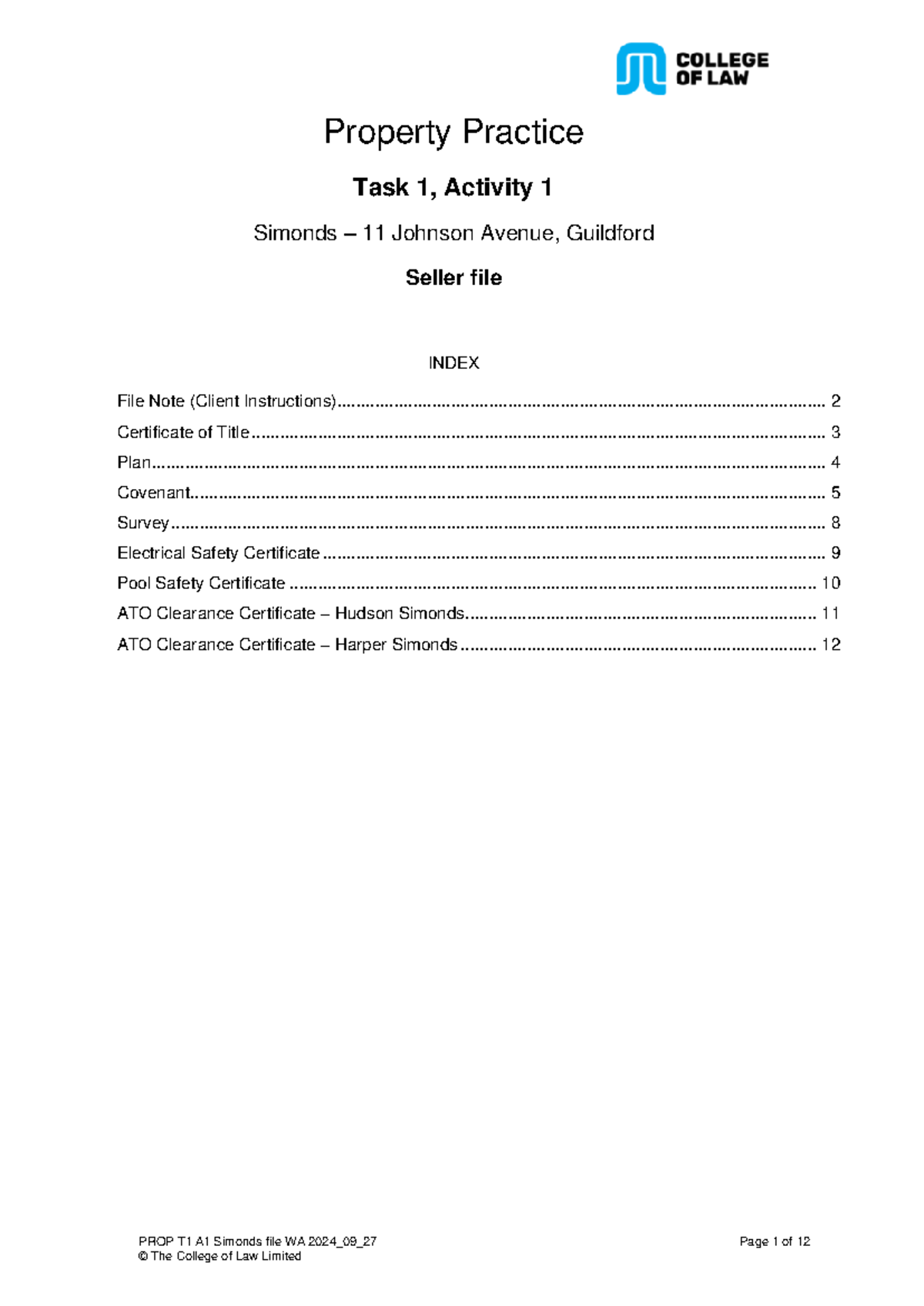 COLLEGE
OF LAW

Property Practice

Task 1, Activity 1

Simonds – 11 Johnson Avenue, Guildford

Seller file

INDEX

File Note (Client Instructions) 2
Certificate of Title 3
Plan 4
Covenant 5
Survey 8
Electrical Safety Certificate 9
Pool Safety Certificate 10
ATO Clearance Certificate – Hudson Simonds 11
ATO Clearance Certificate – Harper Simonds 12

PROP T1 A1 Simonds file WA 2024_09_27
© The College of Law Limited
Page 1 of 12